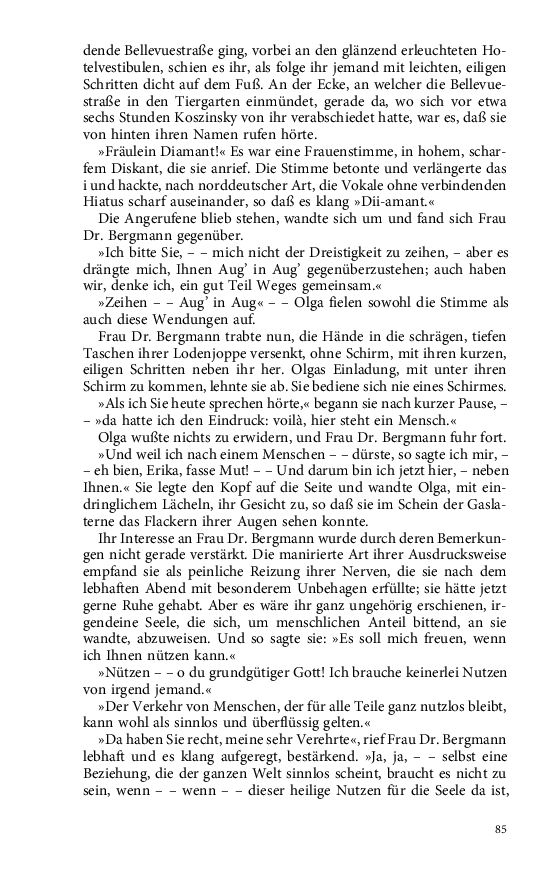 dende Bellevuestraße ging, vorbei an den glänzend erleuchteten Hotelvestibulen, schien es ihr, als folge ihr jemand mit leichten, eiligen Schritten dicht auf dem Fuß. An der Ecke, an welcher die Bellevuestraße in den Tiergarten einmündet, gerade da, wo sich vor etwa sechs Stunden Koszinsky von ihr verabschiedet hatte, war es, daß sie von hinten ihren Namen rufen hörte.

»Fräulein Diamant!« Es war eine Frauenstimme, in hohem, scharfem Diskant, die sie anrief. Die Stimme betonte und verlängerte das i und hackte, nach norddeutscher Art, die Vokale ohne verbindenden Hiatus scharf auseinander, so daß es klang »Dii-amant.«

Die Angerufene blieb stehen, wandte sich um und fand sich Frau Dr. Bergmann gegenüber.

»Ich bitte Sie, – – mich nicht der Dreistigkeit zu zeihen, – aber es drängte mich, Ihnen Aug' in Aug' gegenüberzustehen; auch haben wir, denke ich, ein gut Teil Weges gemeinsam.«

»Zeihen – – Aug' in Aug« – – Olga fielen sowohl die Stimme als auch diese Wendungen auf.

Frau Dr. Bergmann trabte nun, die Hände in die schrägen, tiefen Taschen ihrer Lodenjoppe versenkt, ohne Schirm, mit ihren kurzen, eiligen Schritten neben ihr her. Olgas Einladung, mit unter ihren Schirm zu kommen, lehnte sie ab. Sie bediene sich nie eines Schirmes.

»Als ich Sie heute sprechen hörte,« begann sie nach kurzer Pause, – – »da hatte ich den Eindruck: voilà, hier steht ein Mensch.«

Olga wußte nichts zu erwidern, und Frau Dr. Bergmann fuhr fort.

»Und weil ich nach einem Menschen – – dürste, so sagte ich mir, – – eh bien, Erika, fasse Mut! – – Und darum bin ich jetzt hier, – neben Ihnen.« Sie legte den Kopf auf die Seite und wandte Olga, mit eindringlichem Lächeln, ihr Gesicht zu, so daß sie im Schein der Gaslaterne das Flackern ihrer Augen sehen konnte.

Ihr Interesse an Frau Dr. Bergmann wurde durch deren Bemerkungen nicht gerade verstärkt. Die manirierte Art ihrer Ausdrucksweise empfand sie als peinliche Reizung ihrer Nerven, die sie nach dem lebhaften Abend mit besonderem Unbehagen erfüllte; sie hätte jetzt gerne Ruhe gehabt. Aber es wäre ihr ganz ungehörig erschienen, irgendeine Seele, die sich, um menschlichen Anteil bittend, an sie wandte, abzuweisen. Und so sagte sie: »Es soll mich freuen, wenn ich Ihnen nützen kann.«

»Nützen – – o du grundgütiger Gott! Ich brauche keinerlei Nutzen von irgend jemand.«

»Der Verkehr von Menschen, der für alle Teile ganz nutzlos bleibt, kann wohl als sinnlos und überflüssig gelten.«

»Da haben Sie recht, meine sehr Verehrte«, rief Frau Dr. Bergmann lebhaft und es klang aufgeregt, bestärkend. »Ja, ja, – – selbst eine Beziehung, die der ganzen Welt sinnlos scheint, braucht es nicht zu sein, wenn – – wenn – – dieser heilige Nutzen für die Seele da ist,

85